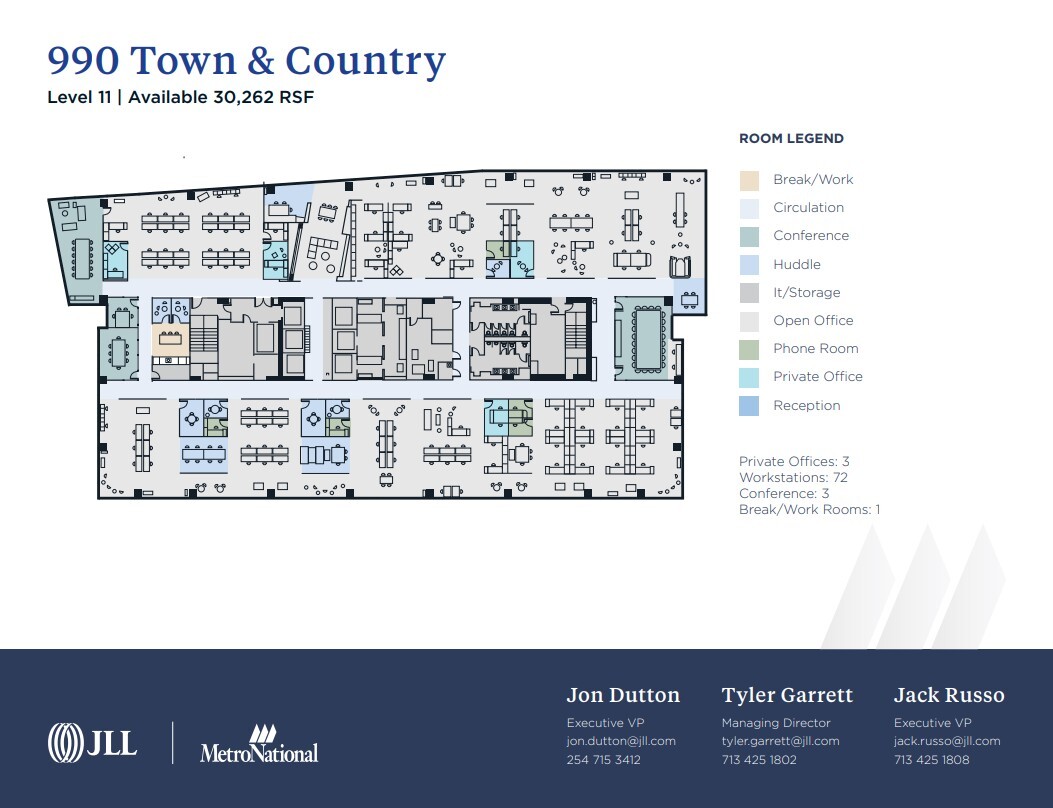 990 Town & Country
Level 11 | Available 30,262 RSF

ROOM LEGEND
Break/Work
Circulation
Conference
Huddle
It/Storage
Open Office
Phone Room
Private Office
Reception

Private Offices: 3
Workstations: 72
Conference: 3
Break/Work Rooms: 1

JLL
MetroNational

Jon Dutton
Executive VP
jon.dutton@jll.com
254 715 3412

Tyler Garrett
Managing Director
tyler.garrett@jll.com
713 425 1802

Jack Russo
Executive VP
jack.russo@jll.com
713 425 1808